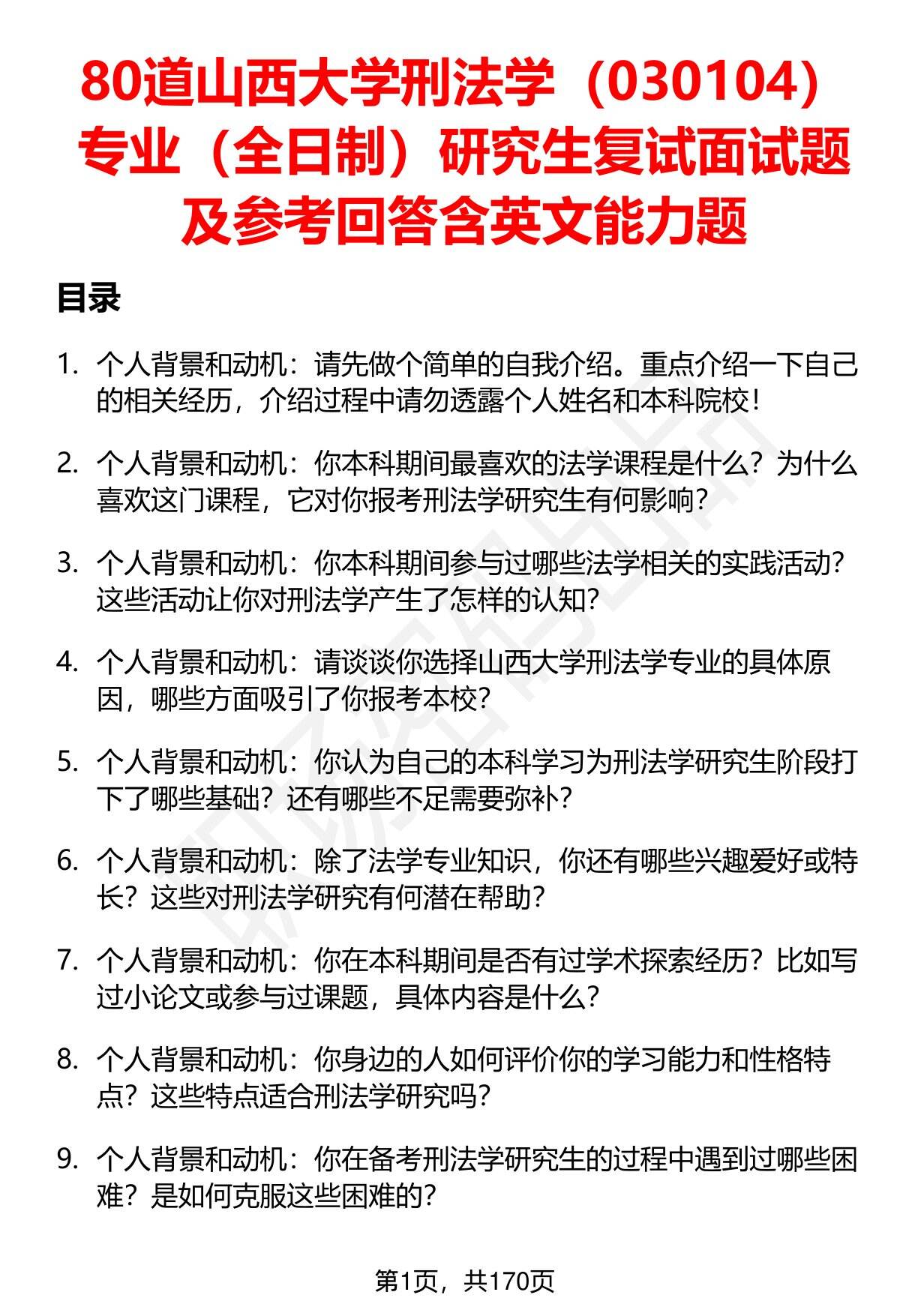 80道山西大学刑法学（030104）专业（全日制）研究生复试面试题及参考回答含英文能力题

目录

1. 个人背景和动机：请先做个简单的自我介绍。重点介绍一下自己的相关经历，介绍过程中请勿透露个人姓名和本科院校！

2. 个人背景和动机：你本科期间最喜欢的法学课程是什么？为什么喜欢这门课程，它对你报考刑法学研究生有何影响？

3. 个人背景和动机：你本科期间参与过哪些法学相关的实践活动？这些活动让你对刑法学产生了怎样的认知？

4. 个人背景和动机：请谈谈你选择山西大学刑法学专业的具体原因，哪些方面吸引了你报考本校？

5. 个人背景和动机：你认为自己的本科学习为刑法学研究生阶段打下了哪些基础？还有哪些不足需要弥补？

6. 个人背景和动机：除了法学专业知识，你还有哪些兴趣爱好或特长？这些对刑法学研究有何潜在帮助？

7. 个人背景和动机：你在本科期间是否有过学术探索经历？比如写过小论文或参与过课题，具体内容是什么？

8. 个人背景和动机：你身边的人如何评价你的学习能力和性格特点？这些特点适合刑法学研究吗？

9. 个人背景和动机：你在备考刑法学研究生的过程中遇到过哪些困难？是如何克服这些困难的？

第1页，共170页